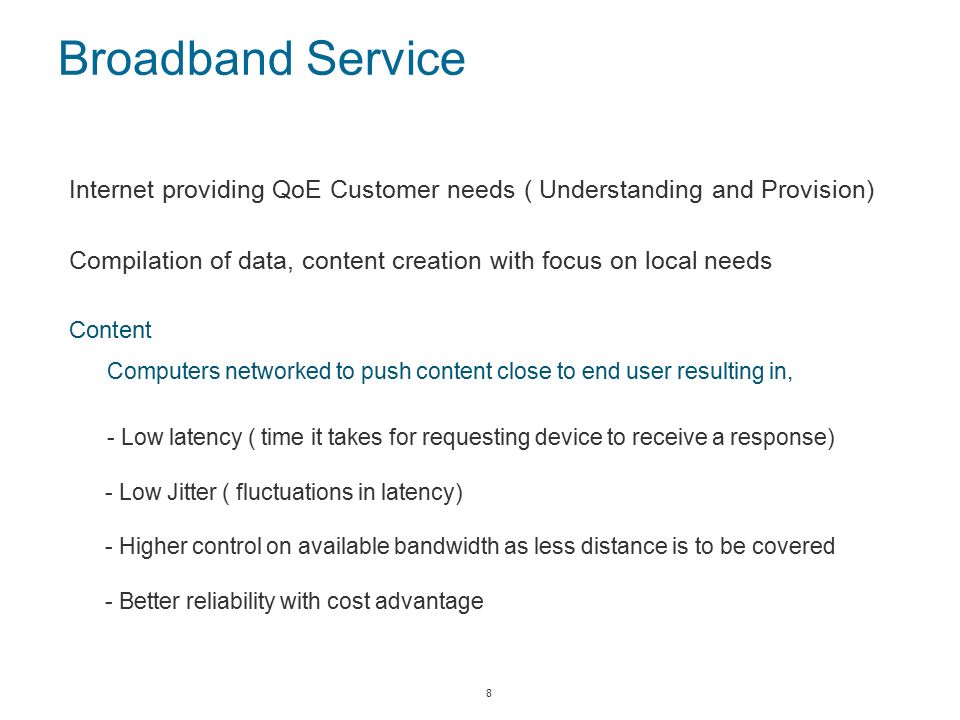 Broadband Service

Internet providing QoE Customer needs ( Understanding and Provision)

Compilation of data, content creation with focus on local needs

Content

Computers networked to push content close to end user resulting in,

- Low latency ( time it takes for requesting device to receive a response)

- Low Jitter ( fluctuations in latency)

- Higher control on available bandwidth as less distance is to be covered

- Better reliability with cost advantage

8